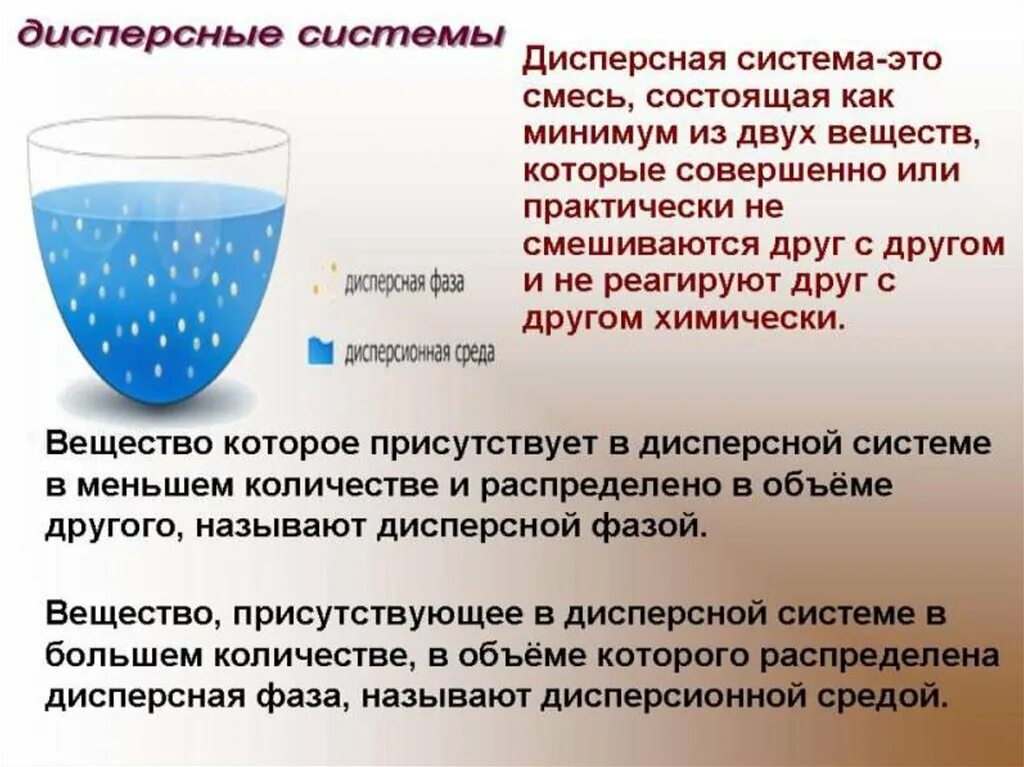 дисперсные системы

Дисперсная система-это смесь, состоящая как минимум из двух веществ, которые совершенно или практически не смешиваются друг с другом и не реагируют друг с другом химически.

дисперсная фаза

дисперсионная среда

Вещество которое присутствует в дисперсной системе в меньшем количестве и распределено в объёме другого, называют дисперсной фазой.

Вещество, присутствующее в дисперсной системе в большем количестве, в объёме которого распределена дисперсная фаза, называют дисперсионной средой.